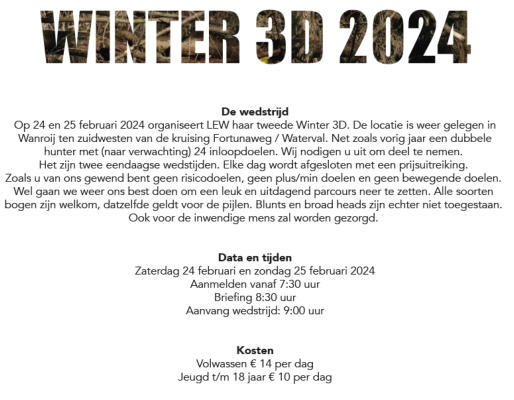 WINTER 3D 2024

De wedstrijd
Op 24 en 25 februari 2024 organiseert LEW haar tweede Winter 3D. De locatie is weer gelegen in Wanroij ten zuidwesten van de kruising Fortunaweg / Waterval. Net zoals vorig jaar een dubbele hunter met (naar verwachting) 24 inloopdoelen. Wij nodigen u uit om deel te nemen.
Het zijn twee eendaagse wedstijden. Elke dag wordt afgesloten met een prijsuitreiking.
Zoals u van ons gewend bent geen risicodoelen, geen plus/min doelen en geen bewegende doelen.
Wel gaan we weer ons best doen om een leuk en uitdagend parcours neer te zetten. Alle soorten bogen zijn welkom, datzelfde geldt voor de pijlen. Blunts en broad heads zijn echter niet toegestaan.
Ook voor de inwendige mens zal worden gezorgd.

Data en tijden
Zaterdag 24 februari en zondag 25 februari 2024
Aanmelden vanaf 7:30 uur
Briefing 8:30 uur
Aanvang wedstrijd: 9:00 uur

Kosten
Volwassen € 14 per dag
Jeugd t/m 18 jaar € 10 per dag